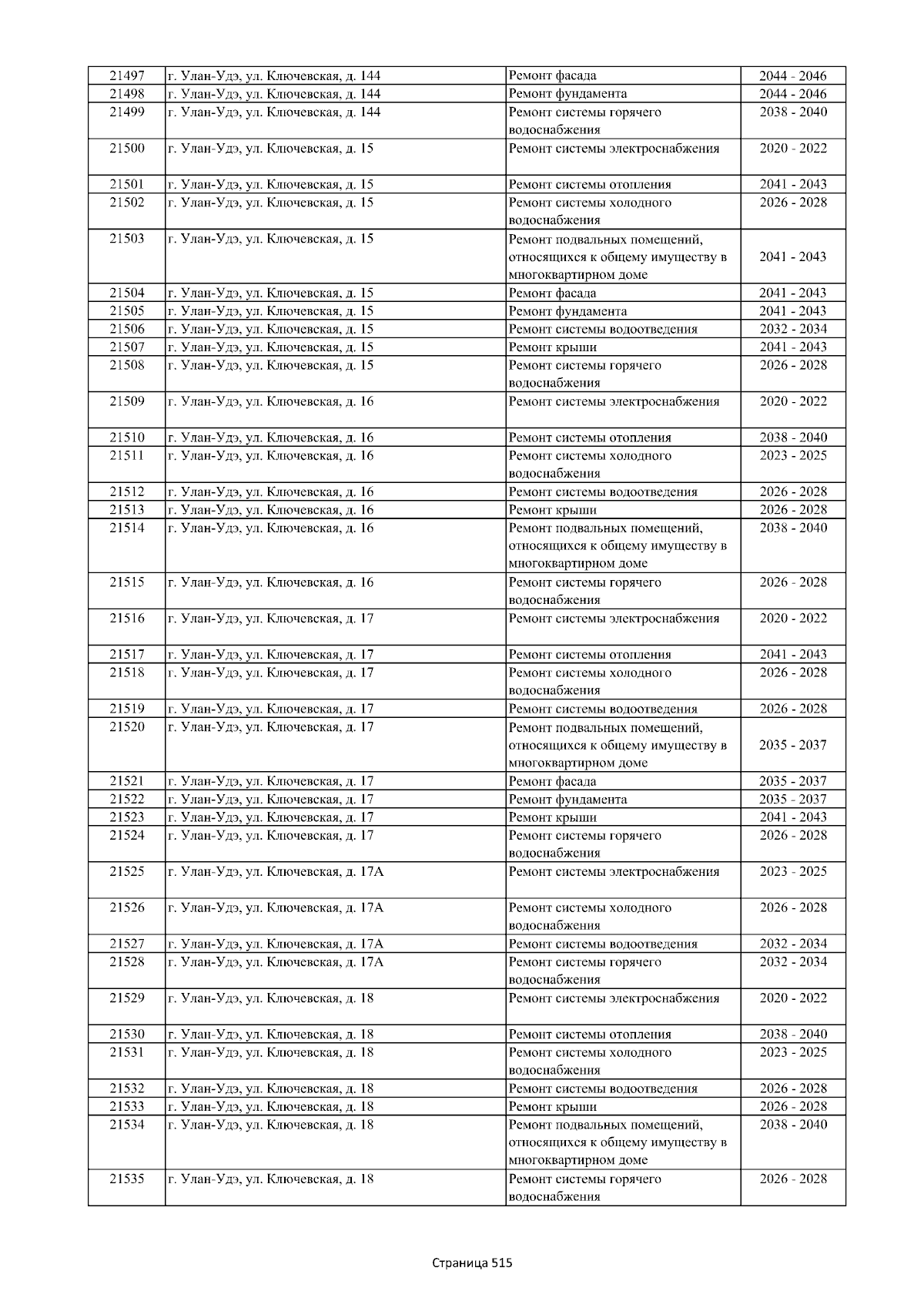 | 21497 | г. Улан-Удэ, ул. Ключевская, д. 144 | Ремонт фасада | 2044 - 2046 |
|---|---|---|---|
| 21498 | г. Улан-Удэ, ул. Ключевская, д. 144 | Ремонт фундамента | 2044 - 2046 |
| 21499 | г. Улан-Удэ, ул. Ключевская, д. 144 | Ремонт системы горячего водоснабжения | 2038 - 2040 |
| 21500 | г. Улан-Удэ, ул. Ключевская, д. 15 | Ремонт системы электроснабжения | 2020 - 2022 |
| 21501 | г. Улан-Удэ, ул. Ключевская, д. 15 | Ремонт системы отопления | 2041 - 2043 |
| 21502 | г. Улан-Удэ, ул. Ключевская, д. 15 | Ремонт системы холодного водоснабжения | 2026 - 2028 |
| 21503 | г. Улан-Удэ, ул. Ключевская, д. 15 | Ремонт подвальных помещений, относящихся к общему имуществу в многоквартирном доме | 2041 - 2043 |
| 21504 | г. Улан-Удэ, ул. Ключевская, д. 15 | Ремонт фасада | 2041 - 2043 |
| 21505 | г. Улан-Удэ, ул. Ключевская, д. 15 | Ремонт фундамента | 2041 - 2043 |
| 21506 | г. Улан-Удэ, ул. Ключевская, д. 15 | Ремонт системы водоотведения | 2032 - 2034 |
| 21507 | г. Улан-Удэ, ул. Ключевская, д. 15 | Ремонт крыши | 2041 - 2043 |
| 21508 | г. Улан-Удэ, ул. Ключевская, д. 15 | Ремонт системы горячего водоснабжения | 2026 - 2028 |
| 21509 | г. Улан-Удэ, ул. Ключевская, д. 16 | Ремонт системы электроснабжения | 2020 - 2022 |
| 21510 | г. Улан-Удэ, ул. Ключевская, д. 16 | Ремонт системы отопления | 2038 - 2040 |
| 21511 | г. Улан-Удэ, ул. Ключевская, д. 16 | Ремонт системы холодного водоснабжения | 2023 - 2025 |
| 21512 | г. Улан-Удэ, ул. Ключевская, д. 16 | Ремонт системы водоотведения | 2026 - 2028 |
| 21513 | г. Улан-Удэ, ул. Ключевская, д. 16 | Ремонт крыши | 2026 - 2028 |
| 21514 | г. Улан-Удэ, ул. Ключевская, д. 16 | Ремонт подвальных помещений, относящихся к общему имуществу в многоквартирном доме | 2038 - 2040 |
| 21515 | г. Улан-Удэ, ул. Ключевская, д. 16 | Ремонт системы горячего водоснабжения | 2026 - 2028 |
| 21516 | г. Улан-Удэ, ул. Ключевская, д. 17 | Ремонт системы электроснабжения | 2020 - 2022 |
| 21517 | г. Улан-Удэ, ул. Ключевская, д. 17 | Ремонт системы отопления | 2041 - 2043 |
| 21518 | г. Улан-Удэ, ул. Ключевская, д. 17 | Ремонт системы холодного водоснабжения | 2026 - 2028 |
| 21519 | г. Улан-Удэ, ул. Ключевская, д. 17 | Ремонт системы водоотведения | 2026 - 2028 |
| 21520 | г. Улан-Удэ, ул. Ключевская, д. 17 | Ремонт подвальных помещений, относящихся к общему имуществу в многоквартирном доме | 2035 - 2037 |
| 21521 | г. Улан-Удэ, ул. Ключевская, д. 17 | Ремонт фасада | 2035 - 2037 |
| 21522 | г. Улан-Удэ, ул. Ключевская, д. 17 | Ремонт фундамента | 2035 - 2037 |
| 21523 | г. Улан-Удэ, ул. Ключевская, д. 17 | Ремонт крыши | 2041 - 2043 |
| 21524 | г. Улан-Удэ, ул. Ключевская, д. 17 | Ремонт системы горячего водоснабжения | 2026 - 2028 |
| 21525 | г. Улан-Удэ, ул. Ключевская, д. 17А | Ремонт системы электроснабжения | 2023 - 2025 |
| 21526 | г. Улан-Удэ, ул. Ключевская, д. 17А | Ремонт системы холодного водоснабжения | 2026 - 2028 |
| 21527 | г. Улан-Удэ, ул. Ключевская, д. 17А | Ремонт системы водоотведения | 2032 - 2034 |
| 21528 | г. Улан-Удэ, ул. Ключевская, д. 17А | Ремонт системы горячего водоснабжения | 2032 - 2034 |
| 21529 | г. Улан-Удэ, ул. Ключевская, д. 18 | Ремонт системы электроснабжения | 2020 - 2022 |
| 21530 | г. Улан-Удэ, ул. Ключевская, д. 18 | Ремонт системы отопления | 2038 - 2040 |
| 21531 | г. Улан-Удэ, ул. Ключевская, д. 18 | Ремонт системы холодного водоснабжения | 2023 - 2025 |
| 21532 | г. Улан-Удэ, ул. Ключевская, д. 18 | Ремонт системы водоотведения | 2026 - 2028 |
| 21533 | г. Улан-Удэ, ул. Ключевская, д. 18 | Ремонт крыши | 2026 - 2028 |
| 21534 | г. Улан-Удэ, ул. Ключевская, д. 18 | Ремонт подвальных помещений, относящихся к общему имуществу в многоквартирном доме | 2038 - 2040 |
| 21535 | г. Улан-Удэ, ул. Ключевская, д. 18 | Ремонт системы горячего водоснабжения | 2026 - 2028 |

Страница 515